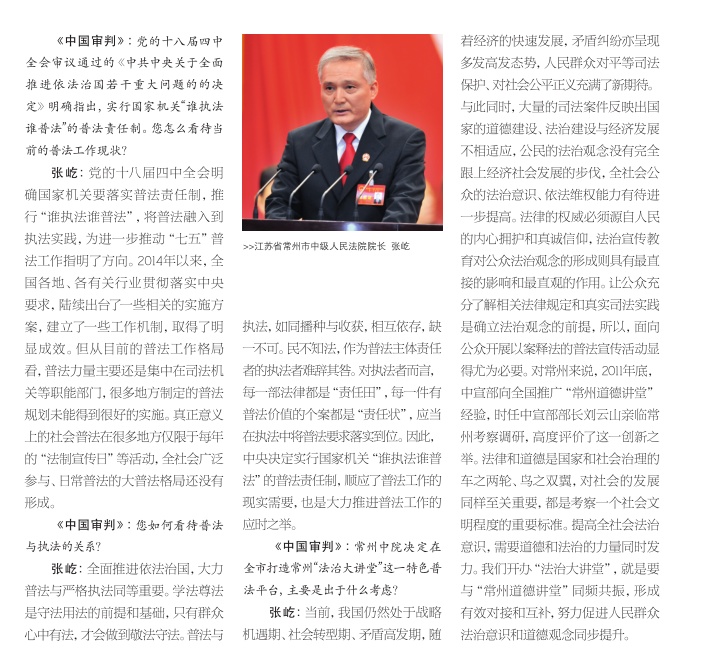 《中国审判》：党的十八届四中全会审议通过的《中共中央关于全面推进依法治国若干重大问题的的决定》明确指出，实行国家机关"谁执法谁普法"的普法责任制。您怎么看待当前的普法工作现状？

张屹：党的十八届四中全会明确国家机关要落实普法责任制，推行"谁执法谁普法"，将普法融入到执法实践，为进一步推动"七五"普法工作指明了方向。2014年以来，全国各地、各有关行业贯彻落实中央要求，陆续出台了一些相关的实施方案，建立了一些工作机制，取得了明显成效。但从目前的普法工作格局看，普法力量主要还是集中在司法机关等职能部门，很多地方制定的普法规划未能得到很好的实施。真正意义上的社会普法在很多地方仅限于每年的"法制宣传日"等活动，全社会广泛参与、日常普法的大普法格局还没有形成。

《中国审判》：您如何看待普法与执法的关系？

张屹：全面推进依法治国，大力普法与严格执法同等重要。学法尊法是守法用法的前提和基础，只有群众心中有法，才会做到敬法守法。普法与

>>江苏省常州市中级人民法院院长 张屹

执法，如同播种与收获，相互依存，缺一不可。民不知法，作为普法主体责任者的执法者难辞其咎。对执法者而言，每一部法律都是"责任田"，每一件有普法价值的个案都是"责任状"，应当在执法中将普法要求落实到位。因此，中央决定实行国家机关"谁执法谁普法"的普法责任制，顺应了普法工作的现实需要，也是大力推进普法工作的应时之举。

《中国审判》：常州中院决定在全市打造常州"法治大讲堂"这一特色普法平台，主要是出于什么考虑？

张屹：当前，我国仍然处于战略机遇期、社会转型期、矛盾高发期，随着经济的快速发展，矛盾纠纷亦呈现多发高发态势，人民群众对平等司法保护、对社会公平正义充满了新期待。与此同时，大量的司法案件反映出国家的道德建设、法治建设与经济发展不相适应，公民的法治观念没有完全跟上经济社会发展的步伐，全社会公众的法治意识、依法维权能力有待进一步提高。法律的权威必须源自人民的内心拥护和真诚信仰，法治宣传教育对公众法治观念的形成则具有最直接的影响和最直观的作用。让公众充分了解相关法律规定和真实司法实践是确立法治观念的前提，所以，面向公众开展以案释法的普法宣传活动显得尤为必要。对常州来说，2011年底，中宣部向全国推广"常州道德讲堂"经验，时任中宣部部长刘云山亲临常州考察调研，高度评价了这一创新之举。法律和道德是国家和社会治理的车之两轮、鸟之双翼，对社会的发展同样至关重要，都是考察一个社会文明程度的重要标准。提高全社会法治意识，需要道德和法治的力量同时发力。我们开办"法治大讲堂"，就是要与"常州道德讲堂"同频共振，形成有效对接和互补，努力促进人民群众法治意识和道德观念同步提升。